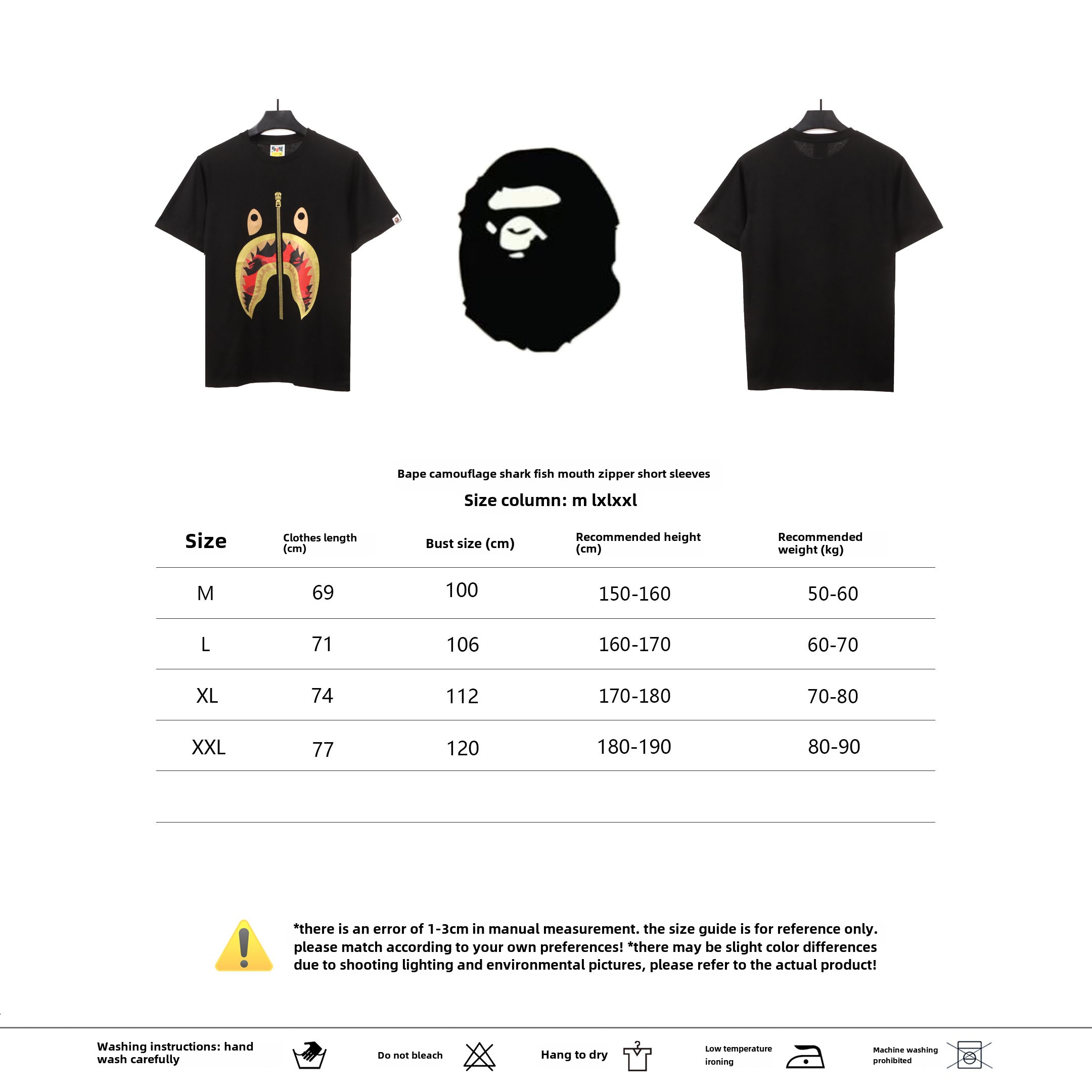 Bape camouflage shark fish mouth zipper short sleeves

Size column: m lxlxxl

| Size | Clothes length (cm) | Bust size (cm) | Recommended height (cm) | Recommended weight (kg) |
|---|---|---|---|---|
| M | 69 | 100 | 150-160 | 50-60 |
| L | 71 | 106 | 160-170 | 60-70 |
| XL | 74 | 112 | 170-180 | 70-80 |
| XXL | 77 | 120 | 180-190 | 80-90 |

*there is an error of 1-3cm in manual measurement. the size guide is for reference only. please match according to your own preferences! *there may be slight color differences due to shooting lighting and environmental pictures, please refer to the actual product!

Washing instructions: hand wash carefully

Do not bleach

Hang to dry

Low temperature ironing

Machine washing prohibited